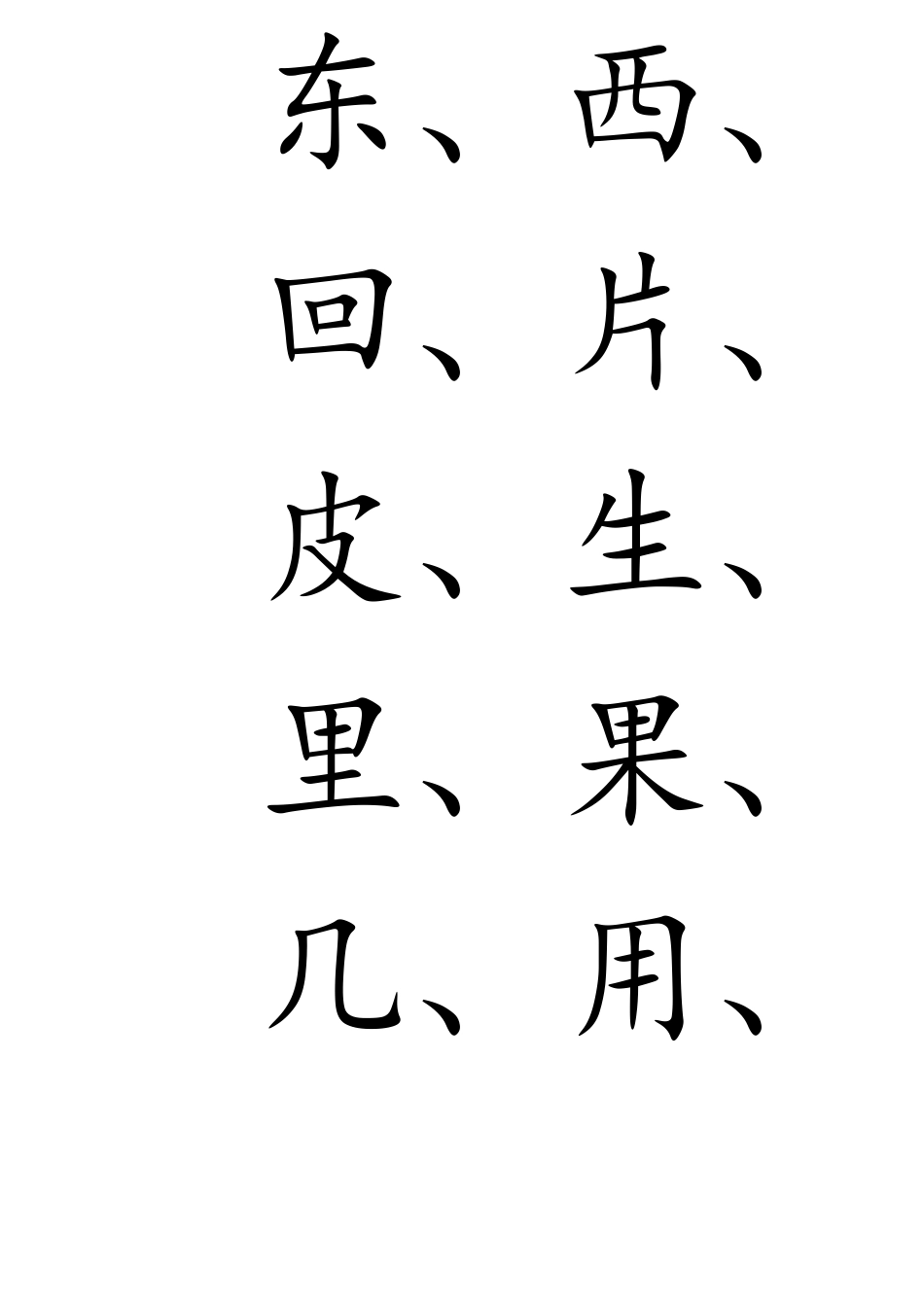 东、西、

回、片、

皮、生、

里、果、

几、用、